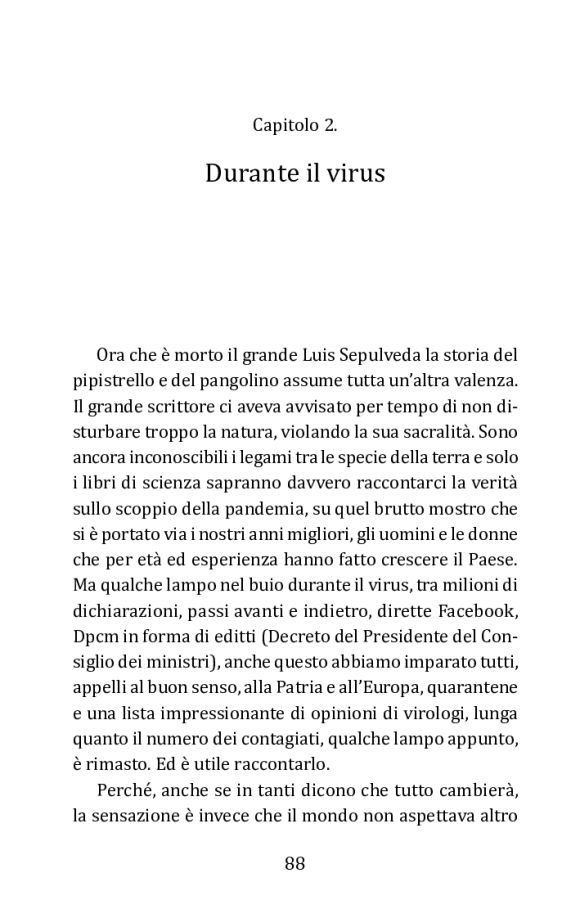 Capitolo 2.

Durante il virus

Ora che è morto il grande Luis Sepulveda la storia del pipistrello e del pangolino assume tutta un'altra valenza. Il grande scrittore ci aveva avvisato per tempo di non disturbare troppo la natura, violando la sua sacralità. Sono ancora inconoscibili i legami tra le specie della terra e solo i libri di scienza sapranno davvero raccontarci la verità sullo scoppio della pandemia, su quel brutto mostro che si è portato via i nostri anni migliori, gli uomini e le donne che per età ed esperienza hanno fatto crescere il Paese. Ma qualche lampo nel buio durante il virus, tra milioni di dichiarazioni, passi avanti e indietro, dirette Facebook, Dpcm in forma di editti (Decreto del Presidente del Consiglio dei ministri), anche questo abbiamo imparato tutti, appelli al buon senso, alla Patria e all'Europa, quarantene e una lista impressionante di opinioni di virologi, lunga quanto il numero dei contagiati, qualche lampo appunto, è rimasto. Ed è utile raccontarlo.

Perché, anche se in tanti dicono che tutto cambierà, la sensazione è invece che il mondo non aspettava altro

88